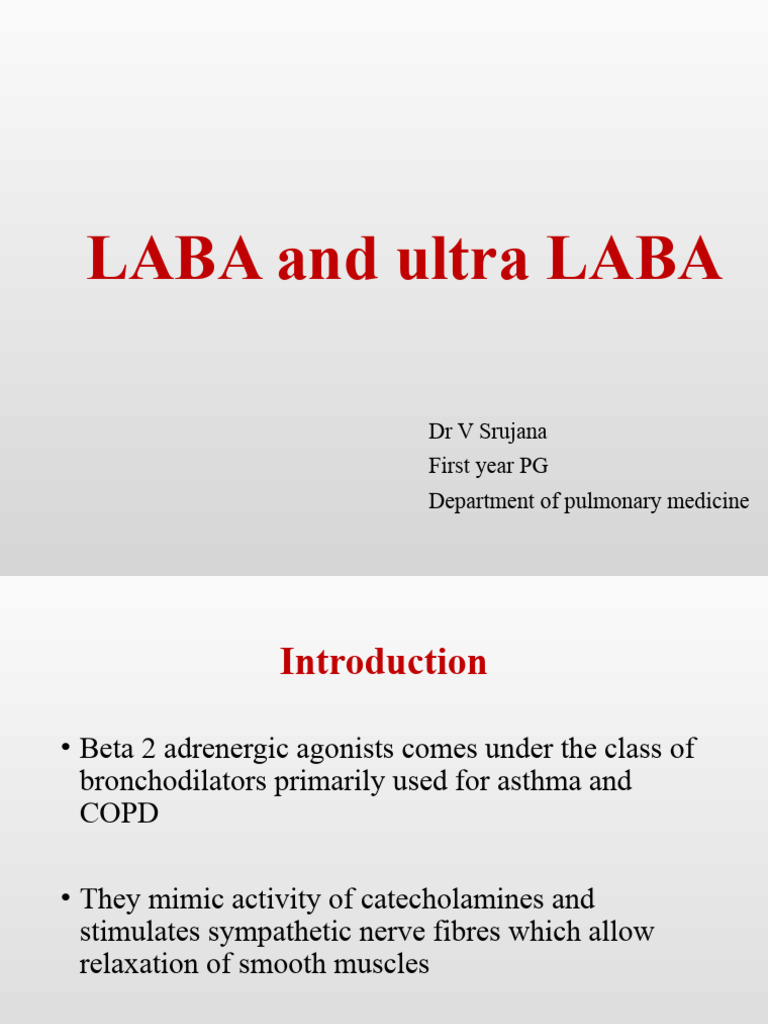 LABA and ultra LABA

Dr V Srujana
First year PG
Department of pulmonary medicine

Introduction

• Beta 2 adrenergic agonists comes under the class of bronchodilators primarily used for asthma and COPD

• They mimic activity of catecholamines and stimulates sympathetic nerve fibres which allow relaxation of smooth muscles